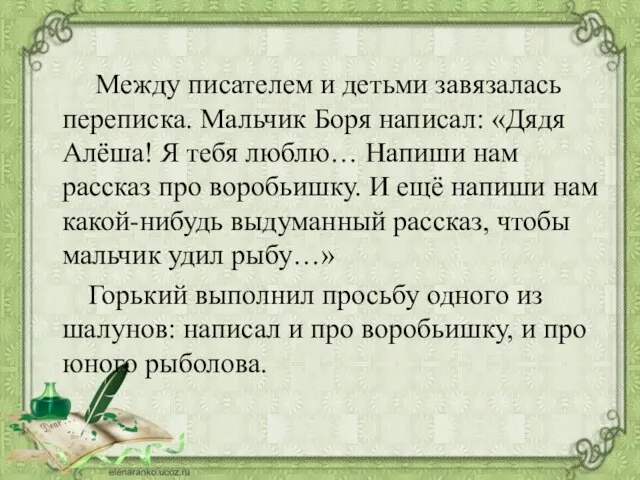 Между писателем и детьми завязалась переписка. Мальчик Боря написал: «Дядя Алёша! Я тебя люблю… Напиши нам рассказ про воробьишку. И ещё напиши нам какой-нибудь выдуманный рассказ, чтобы мальчик удил рыбу…»

Горький выполнил просьбу одного из шалунов: написал и про воробьишку, и про юного рыболова.

Dear

elenaranko.ucoz.ru